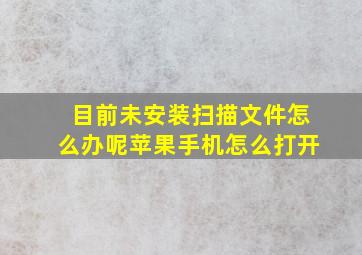 目前未安装扫描文件怎么办呢苹果手机怎么打开